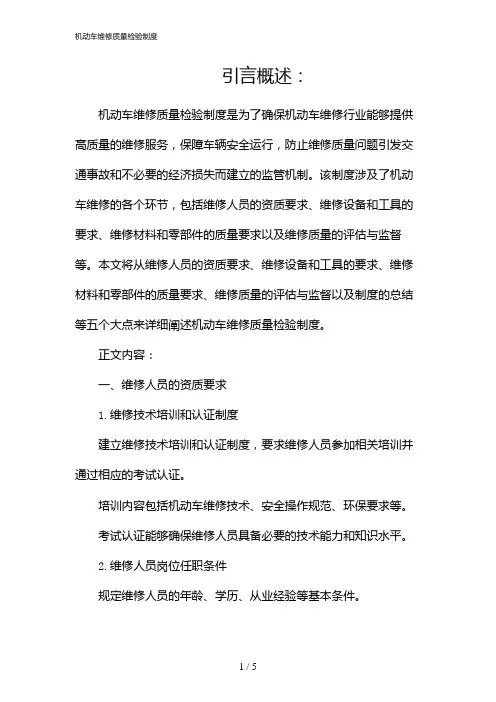 机动车维修质量检验制度

引言概述：

机动车维修质量检验制度是为了确保机动车维修行业能够提供高质量的维修服务，保障车辆安全运行，防止维修质量问题引发交通事故和不必要的经济损失而建立的监管机制。该制度涉及了机动车维修的各个环节，包括维修人员的资质要求、维修设备和工具的要求、维修材料和零部件的质量要求以及维修质量的评估与监督等。本文将从维修人员的资质要求、维修设备和工具的要求、维修材料和零部件的质量要求、维修质量的评估与监督以及制度的总结等五个大点来详细阐述机动车维修质量检验制度。

正文内容：

一、维修人员的资质要求

1. 维修技术培训和认证制度

建立维修技术培训和认证制度，要求维修人员参加相关培训并通过相应的考试认证。

培训内容包括机动车维修技术、安全操作规范、环保要求等。

考试认证能够确保维修人员具备必要的技术能力和知识水平。

2. 维修人员岗位任职条件

规定维修人员的年龄、学历、从业经验等基本条件。

1 / 5